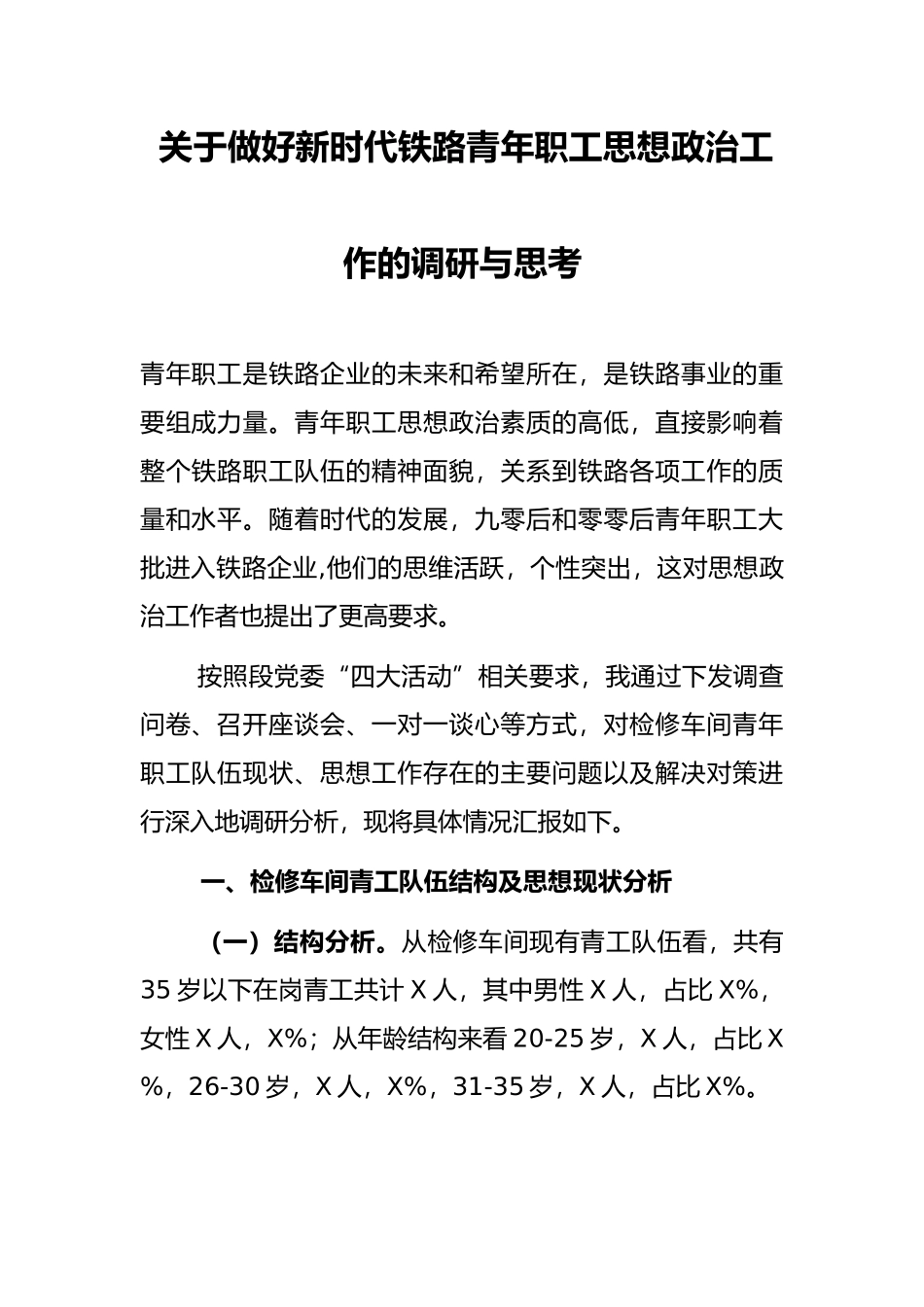 关于做好新时代铁路青年职工思想政治工作的调研与思考

青年职工是铁路企业的未来和希望所在，是铁路事业的重要组成力量。青年职工思想政治素质的高低，直接影响着整个铁路职工队伍的精神面貌，关系到铁路各项工作的质量和水平。随着时代的发展，九零后和零零后青年职工大批进入铁路企业,他们的思维活跃，个性突出，这对思想政治工作者也提出了更高要求。

按照段党委“四大活动”相关要求，我通过下发调查问卷、召开座谈会、一对一谈心等方式，对检修车间青年职工队伍现状、思想工作存在的主要问题以及解决对策进行深入地调研分析，现将具体情况汇报如下。

一、检修车间青工队伍结构及思想现状分析

（一）结构分析。从检修车间现有青工队伍看，共有35岁以下在岗青工共计X人，其中男性X人，占比X%，女性X人，X%；从年龄结构来看20-25岁，X人，占比X%，26-30岁，X人，X%，31-35岁，X人，占比X%。